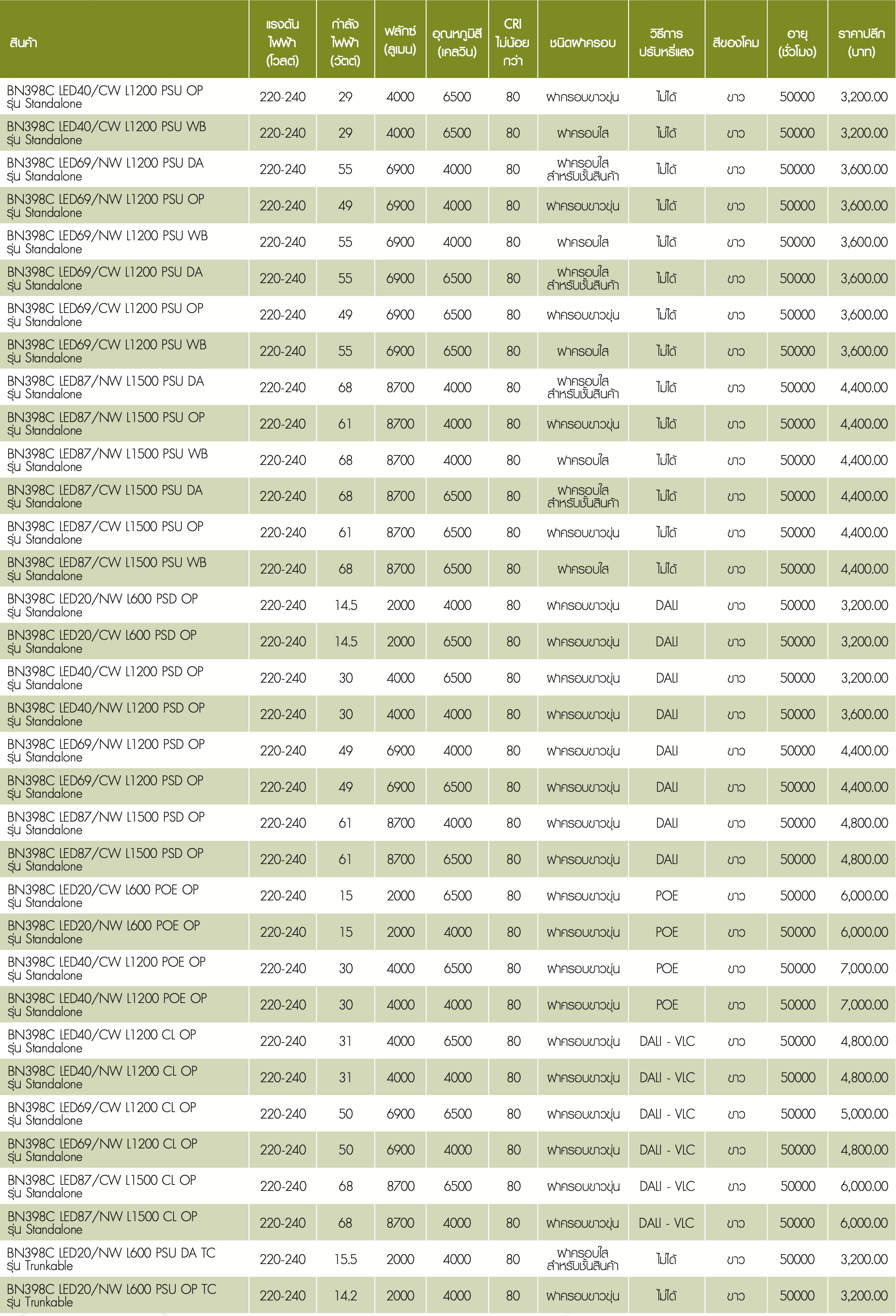 | สินค้า | แรงดันไฟฟ้า (โวลต์) | กำลังไฟฟ้า (วัตต์) | ฟลักซ์ (ลูเมน) | อุณหภูมิสี (เคลวิน) | CRI ไม่น้อยกว่า | ชนิดฝาครอบ | วิธีการปรับหรี่แสง | สีของโคม | อายุ (ชั่วโมง) | ราคาปลีก (บาท) |
|---|---|---|---|---|---|---|---|---|---|---|
| BN398C LED40/CW L1200 PSU OP รุ่น Standalone | 220-240 | 29 | 4000 | 6500 | 80 | ฝาครอบขาวขุ่น | ไม่ได้ | ขาว | 50000 | 3,200.00 |
| BN398C LED40/CW L1200 PSU WB รุ่น Standalone | 220-240 | 29 | 4000 | 6500 | 80 | ฝาครอบใส | ไม่ได้ | ขาว | 50000 | 3,200.00 |
| BN398C LED69/NW L1200 PSU DA รุ่น Standalone | 220-240 | 55 | 6900 | 4000 | 80 | ฝาครอบใส สำหรับชั้นสินค้า | ไม่ได้ | ขาว | 50000 | 3,600.00 |
| BN398C LED69/NW L1200 PSU OP รุ่น Standalone | 220-240 | 49 | 6900 | 4000 | 80 | ฝาครอบขาวขุ่น | ไม่ได้ | ขาว | 50000 | 3,600.00 |
| BN398C LED69/NW L1200 PSU WB รุ่น Standalone | 220-240 | 55 | 6900 | 4000 | 80 | ฝาครอบใส | ไม่ได้ | ขาว | 50000 | 3,600.00 |
| BN398C LED69/CW L1200 PSU DA รุ่น Standalone | 220-240 | 55 | 6900 | 6500 | 80 | ฝาครอบใส สำหรับชั้นสินค้า | ไม่ได้ | ขาว | 50000 | 3,600.00 |
| BN398C LED69/CW L1200 PSU OP รุ่น Standalone | 220-240 | 49 | 6900 | 6500 | 80 | ฝาครอบขาวขุ่น | ไม่ได้ | ขาว | 50000 | 3,600.00 |
| BN398C LED69/CW L1200 PSU WB รุ่น Standalone | 220-240 | 55 | 6900 | 6500 | 80 | ฝาครอบใส | ไม่ได้ | ขาว | 50000 | 3,600.00 |
| BN398C LED87/NW L1500 PSU DA รุ่น Standalone | 220-240 | 68 | 8700 | 4000 | 80 | ฝาครอบใส สำหรับชั้นสินค้า | ไม่ได้ | ขาว | 50000 | 4,400.00 |
| BN398C LED87/NW L1500 PSU OP รุ่น Standalone | 220-240 | 61 | 8700 | 4000 | 80 | ฝาครอบขาวขุ่น | ไม่ได้ | ขาว | 50000 | 4,400.00 |
| BN398C LED87/NW L1500 PSU WB รุ่น Standalone | 220-240 | 68 | 8700 | 4000 | 80 | ฝาครอบใส | ไม่ได้ | ขาว | 50000 | 4,400.00 |
| BN398C LED87/CW L1500 PSU DA รุ่น Standalone | 220-240 | 68 | 8700 | 6500 | 80 | ฝาครอบใส สำหรับชั้นสินค้า | ไม่ได้ | ขาว | 50000 | 4,400.00 |
| BN398C LED87/CW L1500 PSU OP รุ่น Standalone | 220-240 | 61 | 8700 | 6500 | 80 | ฝาครอบขาวขุ่น | ไม่ได้ | ขาว | 50000 | 4,400.00 |
| BN398C LED87/CW L1500 PSU WB รุ่น Standalone | 220-240 | 68 | 8700 | 6500 | 80 | ฝาครอบใส | ไม่ได้ | ขาว | 50000 | 4,400.00 |
| BN398C LED20/NW L600 PSD OP รุ่น Standalone | 220-240 | 14.5 | 2000 | 4000 | 80 | ฝาครอบขาวขุ่น | DALI | ขาว | 50000 | 3,200.00 |
| BN398C LED20/CW L600 PSD OP รุ่น Standalone | 220-240 | 14.5 | 2000 | 6500 | 80 | ฝาครอบขาวขุ่น | DALI | ขาว | 50000 | 3,200.00 |
| BN398C LED40/CW L1200 PSD OP รุ่น Standalone | 220-240 | 30 | 4000 | 6500 | 80 | ฝาครอบขาวขุ่น | DALI | ขาว | 50000 | 3,200.00 |
| BN398C LED40/NW L1200 PSD OP รุ่น Standalone | 220-240 | 30 | 4000 | 4000 | 80 | ฝาครอบขาวขุ่น | DALI | ขาว | 50000 | 3,600.00 |
| BN398C LED69/NW L1200 PSD OP รุ่น Standalone | 220-240 | 49 | 6900 | 4000 | 80 | ฝาครอบขาวขุ่น | DALI | ขาว | 50000 | 4,400.00 |
| BN398C LED69/CW L1200 PSD OP รุ่น Standalone | 220-240 | 49 | 6900 | 6500 | 80 | ฝาครอบขาวขุ่น | DALI | ขาว | 50000 | 4,400.00 |
| BN398C LED87/NW L1500 PSD OP รุ่น Standalone | 220-240 | 61 | 8700 | 4000 | 80 | ฝาครอบขาวขุ่น | DALI | ขาว | 50000 | 4,800.00 |
| BN398C LED87/CW L1500 PSD OP รุ่น Standalone | 220-240 | 61 | 8700 | 6500 | 80 | ฝาครอบขาวขุ่น | DALI | ขาว | 50000 | 4,800.00 |
| BN398C LED20/CW L600 POE OP รุ่น Standalone | 220-240 | 15 | 2000 | 6500 | 80 | ฝาครอบขาวขุ่น | POE | ขาว | 50000 | 6,000.00 |
| BN398C LED20/NW L600 POE OP รุ่น Standalone | 220-240 | 15 | 2000 | 4000 | 80 | ฝาครอบขาวขุ่น | POE | ขาว | 50000 | 6,000.00 |
| BN398C LED40/CW L1200 POE OP รุ่น Standalone | 220-240 | 30 | 4000 | 6500 | 80 | ฝาครอบขาวขุ่น | POE | ขาว | 50000 | 7,000.00 |
| BN398C LED40/NW L1200 POE OP รุ่น Standalone | 220-240 | 30 | 4000 | 4000 | 80 | ฝาครอบขาวขุ่น | POE | ขาว | 50000 | 7,000.00 |
| BN398C LED40/CW L1200 CL OP รุ่น Standalone | 220-240 | 31 | 4000 | 6500 | 80 | ฝาครอบขาวขุ่น | DALI - VLC | ขาว | 50000 | 4,800.00 |
| BN398C LED40/NW L1200 CL OP รุ่น Standalone | 220-240 | 31 | 4000 | 4000 | 80 | ฝาครอบขาวขุ่น | DALI - VLC | ขาว | 50000 | 4,800.00 |
| BN398C LED69/CW L1200 CL OP รุ่น Standalone | 220-240 | 50 | 6900 | 6500 | 80 | ฝาครอบขาวขุ่น | DALI - VLC | ขาว | 50000 | 5,000.00 |
| BN398C LED69/NW L1200 CL OP รุ่น Standalone | 220-240 | 50 | 6900 | 4000 | 80 | ฝาครอบขาวขุ่น | DALI - VLC | ขาว | 50000 | 4,800.00 |
| BN398C LED87/CW L1500 CL OP รุ่น Standalone | 220-240 | 68 | 8700 | 6500 | 80 | ฝาครอบขาวขุ่น | DALI - VLC | ขาว | 50000 | 6,000.00 |
| BN398C LED87/NW L1500 CL OP รุ่น Standalone | 220-240 | 68 | 8700 | 4000 | 80 | ฝาครอบขาวขุ่น | DALI - VLC | ขาว | 50000 | 6,000.00 |
| BN398C LED20/NW L600 PSU DA TC รุ่น Trunkable | 220-240 | 15.5 | 2000 | 4000 | 80 | ฝาครอบใส สำหรับชั้นสินค้า | ไม่ได้ | ขาว | 50000 | 3,200.00 |
| BN398C LED20/NW L600 PSU OP TC รุ่น Trunkable | 220-240 | 14.2 | 2000 | 4000 | 80 | ฝาครอบขาวขุ่น | ไม่ได้ | ขาว | 50000 | 3,200.00 |